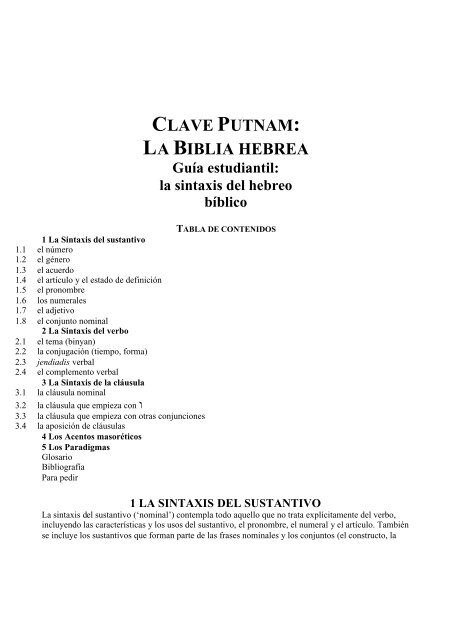 CLAVE PUTNAM:
LA BIBLIA HEBREA
Guía estudiantil:
la sintaxis del hebreo
bíblico

TABLA DE CONTENIDOS

1 La Sintaxis del sustantivo
1.1 el número
1.2 el género
1.3 el acuerdo
1.4 el artículo y el estado de definición
1.5 el pronombre
1.6 los numerales
1.7 el adjetivo
1.8 el conjunto nominal
2 La Sintaxis del verbo
2.1 el tema (binyan)
2.2 la conjugación (tiempo, forma)
2.3 jendiadis verbal
2.4 el complemento verbal
3 La Sintaxis de la cláusula
3.1 la cláusula nominal
3.2 la cláusula que empieza con ו
3.3 la cláusula que empieza con otras conjunciones
3.4 la aposición de cláusulas
4 Los Acentos masoréticos
5 Los Paradigmas
Glosario
Bibliografía
Para pedir

1 LA SINTAXIS DEL SUSTANTIVO

La sintaxis del sustantivo ('nominal') contempla todo aquello que no trata explícitamente del verbo, incluyendo las características y los usos del sustantivo, el pronombre, el numeral y el artículo. También se incluye los sustantivos que forman parte de las frases nominales y los conjuntos (el constructo, la